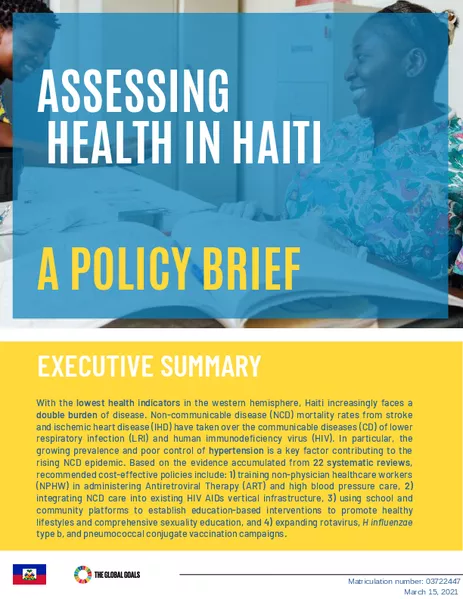 ASSESSING HEALTH IN HAITI

A POLICY BRIEF

EXECUTIVE SUMMARY

With the lowest health indicators in the western hemisphere, Haiti increasingly faces a double burden of disease. Non-communicable disease (NCD) mortality rates from stroke and ischemic heart disease (IHD) have taken over the communicable diseases (CD) of lower respiratory infection (LRI) and human immunodeficiency virus (HIV). In particular, the growing prevalence and poor control of hypertension is a key factor contributing to the rising NCD epidemic. Based on the evidence accumulated from 22 systematic reviews, recommended cost-effective policies include: 1) training non-physician healthcare workers (NPHW) in administering Antiretroviral Therapy (ART) and high blood pressure care, 2) integrating NCD care into existing HIV AIDs vertical infrastructure, 3) using school and community platforms to establish education-based interventions to promote healthy lifestyles and comprehensive sexuality education, and 4) expanding rotavirus, H influenzae type b, and pneumococcal conjugate vaccination campaigns.

THE GLOBAL GOALS

Matriculation number: 03722447
March 15, 2021